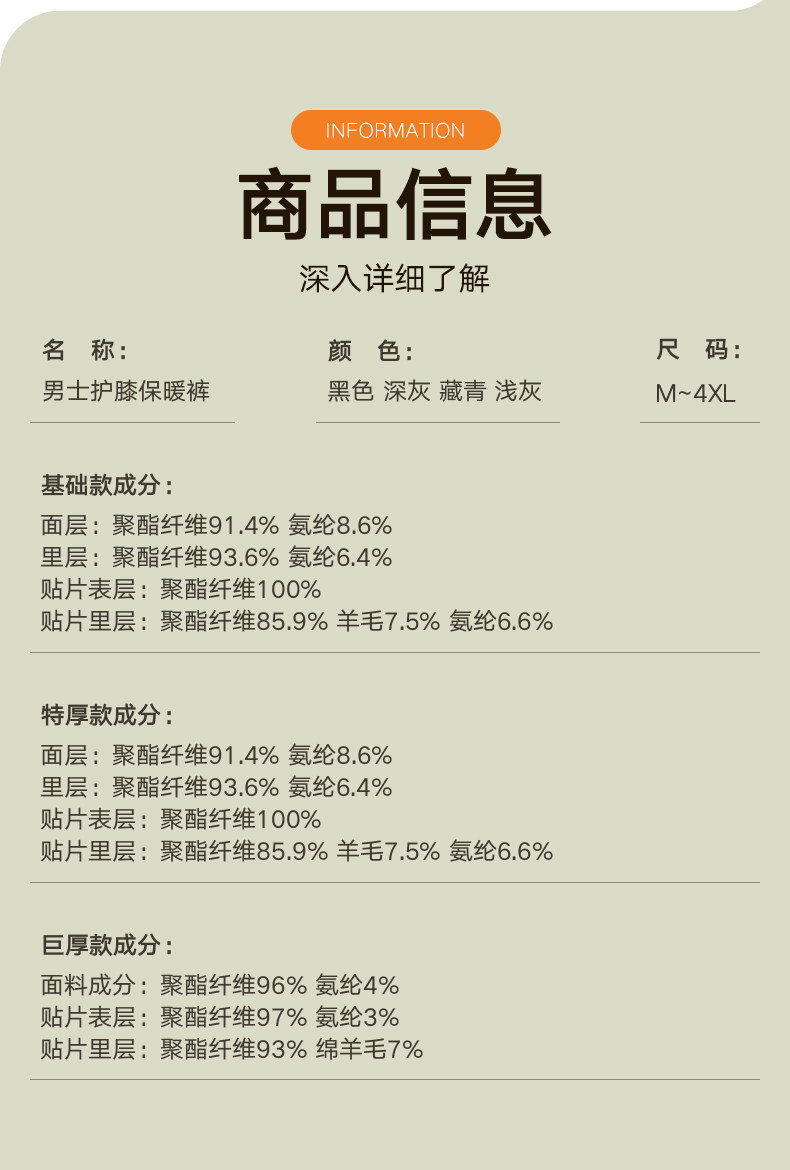 INFORMATION

商品信息

深入详细了解

名 称：
男士护膝保暖裤

颜 色：
黑色 深灰 藏青 浅灰

尺 码：
M~4XL

基础款成分：
面层：聚酯纤维91.4% 氨纶8.6%
里层：聚酯纤维93.6% 氨纶6.4%
贴片表层：聚酯纤维100%
贴片里层：聚酯纤维85.9% 羊毛7.5% 氨纶6.6%

特厚款成分：
面层：聚酯纤维91.4% 氨纶8.6%
里层：聚酯纤维93.6% 氨纶6.4%
贴片表层：聚酯纤维100%
贴片里层：聚酯纤维85.9% 羊毛7.5% 氨纶6.6%

巨厚款成分：
面料成分：聚酯纤维96% 氨纶4%
贴片表层：聚酯纤维97% 氨纶3%
贴片里层：聚酯纤维93% 绵羊毛7%